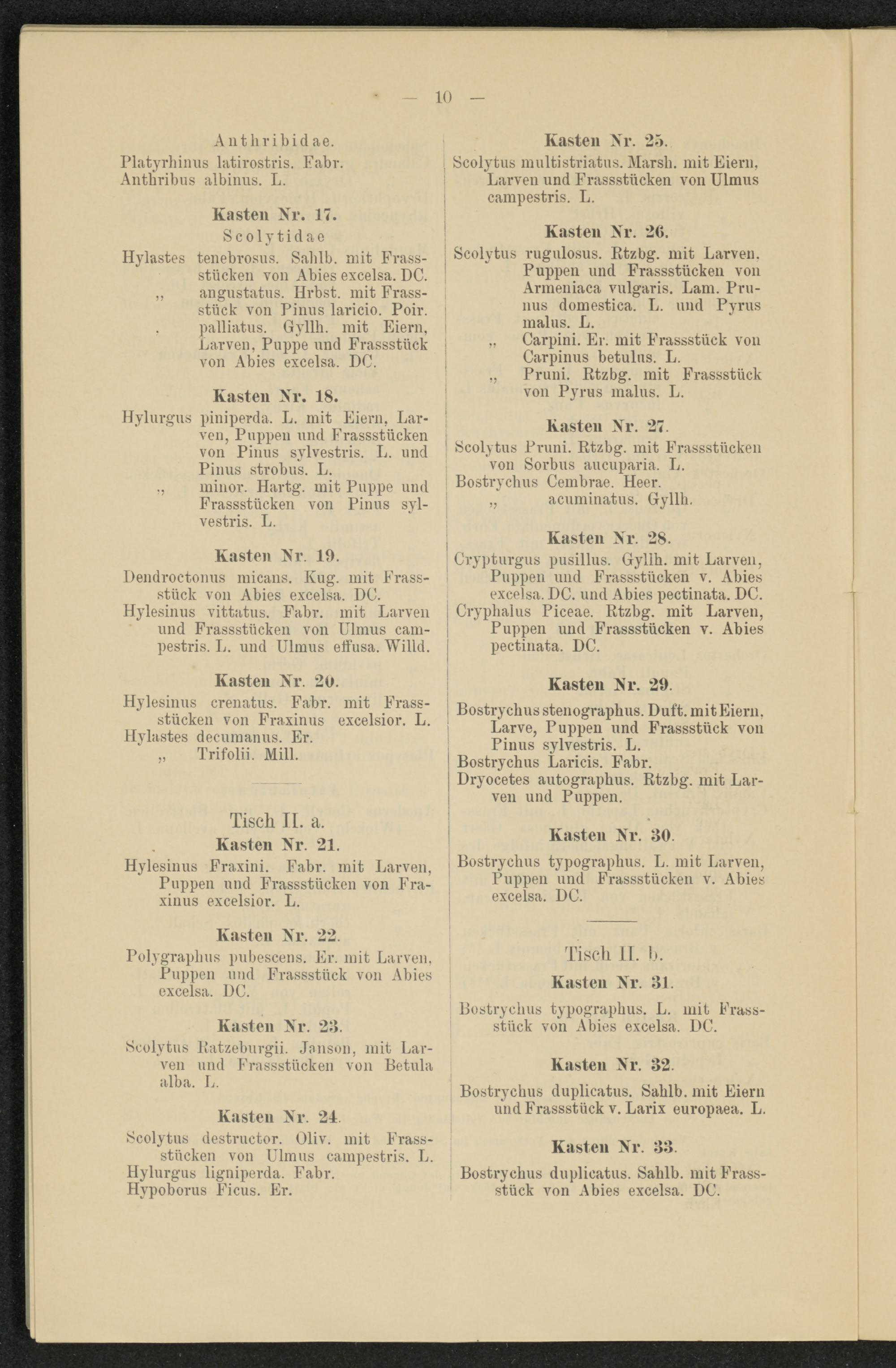 — 10 —

Anthribidae.
Platyrhinus latirostris. Fabr.
Anthribus albinus. L.

Kasten Nr. 17.
Scolytidae
Hylastes tenebrosus. Sahlb. mit Frassstücken von Abies excelsa. DC.
„ angustatus. Hrbst. mit Frassstück von Pinus laricio. Poir.
. palliatus. Gyllh. mit Eiern, Larven, Puppe und Frassstück von Abies excelsa. DC.

Kasten Nr. 18.
Hylurgus piniperda. L. mit Eiern, Larven, Puppen und Frassstücken von Pinus sylvestris. L. und Pinus strobus. L.
„ minor. Hartg. mit Puppe und Frassstücken von Pinus sylvestris. L.

Kasten Nr. 19.
Dendroctonus micans. Kug. mit Frassstück von Abies excelsa. DC.
Hylesinus vittatus. Fabr. mit Larven und Frassstücken von Ulmus campestris. L. und Ulmus effusa. Willd.

Kasten Nr. 20.
Hylesinus crenatus. Fabr. mit Frassstücken von Fraxinus excelsior. L.
Hylastes decumanus. Er.
„ Trifolii. Mill.

Tisch II. a.
Kasten Nr. 21.
Hylesinus Fraxini. Fabr. mit Larven, Puppen und Frassstücken von Fraxinus excelsior. L.

Kasten Nr. 22.
Polygraphus pubescens. Er. mit Larven, Puppen und Frassstück von Abies excelsa. DC.

Kasten Nr. 23.
Scolytus Ratzeburgii. Janson, mit Larven und Frassstücken von Betula alba. L.

Kasten Nr. 24.
Scolytus destructor. Oliv. mit Frassstücken von Ulmus campestris. L.
Hylurgus ligniperda. Fabr.
Hypoborus Ficus. Er.

Kasten Nr. 25.
Scolytus multistriatus. Marsh. mit Eiern, Larven und Frassstücken von Ulmus campestris. L.

Kasten Nr. 26.
Scolytus rugulosus. Rtzbg. mit Larven, Puppen und Frassstücken von Armeniaca vulgaris. Lam. Prunus domestica. L. und Pyrus malus. L.
„ Carpini. Er. mit Frassstück von Carpinus betulus. L.
„ Pruni. Rtzbg. mit Frassstück von Pyrus malus. L.

Kasten Nr. 27.
Scolytus Pruni. Rtzbg. mit Frassstücken von Sorbus aucuparia. L.
Bostrychus Cembrae. Heer.
„ acuminatus. Gyllh.

Kasten Nr. 28.
Crypturgus pusillus. Gyllh. mit Larven, Puppen und Frassstücken v. Abies excelsa. DC. und Abies pectinata. DC.
Cryphalus Piceae. Rtzbg. mit Larven, Puppen und Frassstücken v. Abies pectinata. DC.

Kasten Nr. 29.
Bostrychus stenographus. Duft. mit Eiern, Larve, Puppen und Frassstück von Pinus sylvestris. L.
Bostrychus Laricis. Fabr.
Dryocetes autographus. Rtzbg. mit Larven und Puppen.

Kasten Nr. 30.
Bostrychus typographus. L. mit Larven, Puppen und Frassstücken v. Abies excelsa. DC.

Tisch II. b.
Kasten Nr. 31.
Bostrychus typographus. L. mit Frassstück von Abies excelsa. DC.

Kasten Nr. 32.
Bostrychus duplicatus. Sahlb. mit Eiern und Frassstück v. Larix europaea. L.

Kasten Nr. 33.
Bostrychus duplicatus. Sahlb. mit Frassstück von Abies excelsa. DC.